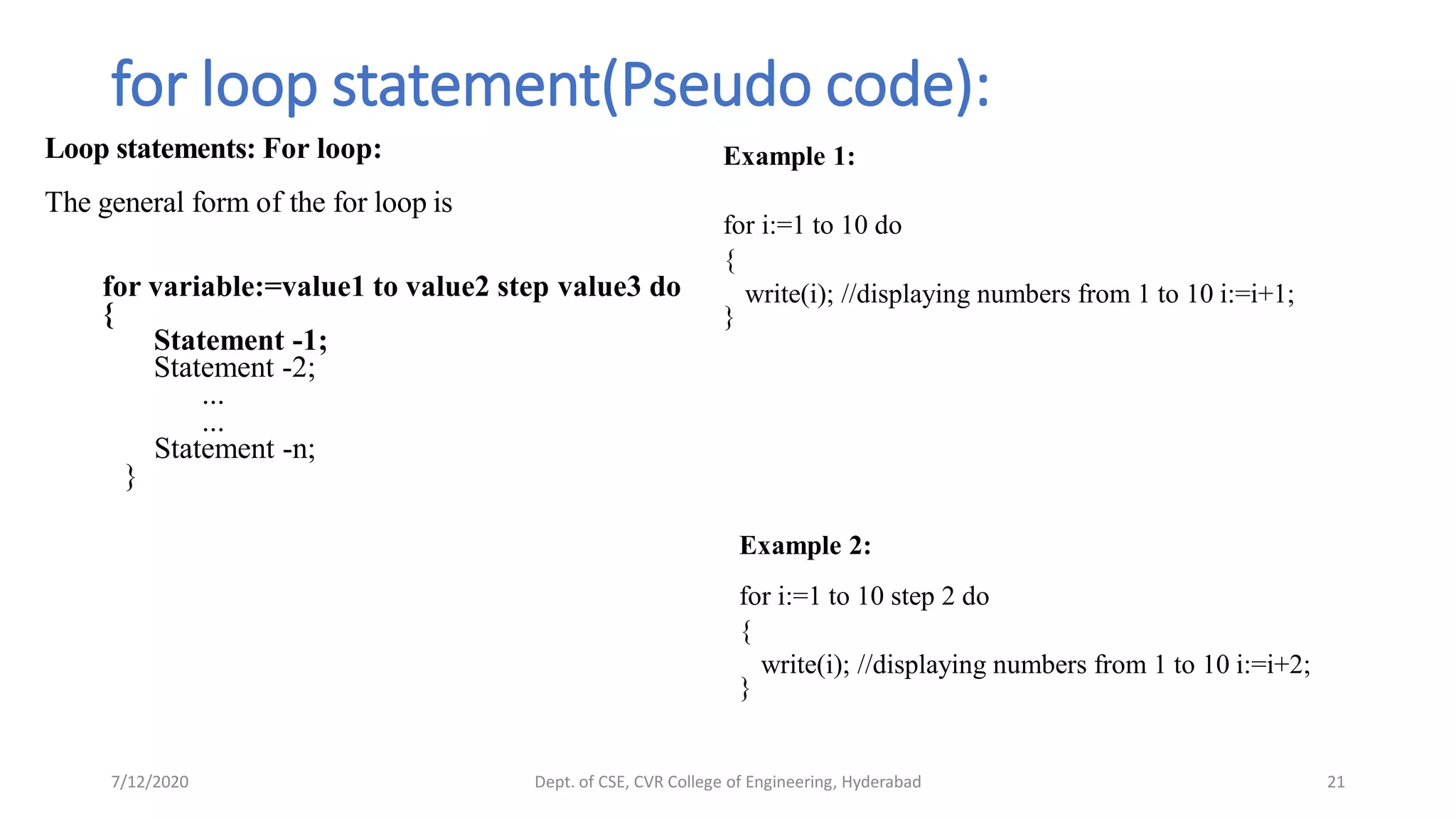 for loop statement(Pseudo code):

Loop statements: For loop:

The general form of the for loop is

for variable:=value1 to value2 step value3 do
{
Statement -1;
Statement -2;
...
...
Statement -n;
}

Example 1:

for i:=1 to 10 do
{
write(i); //displaying numbers from 1 to 10 i:=i+1;
}

Example 2:

for i:=1 to 10 step 2 do
{
write(i); //displaying numbers from 1 to 10 i:=i+2;
}

7/12/2020 Dept. of CSE, CVR College of Engineering, Hyderabad 21